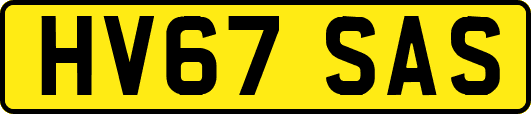 HV67 SAS